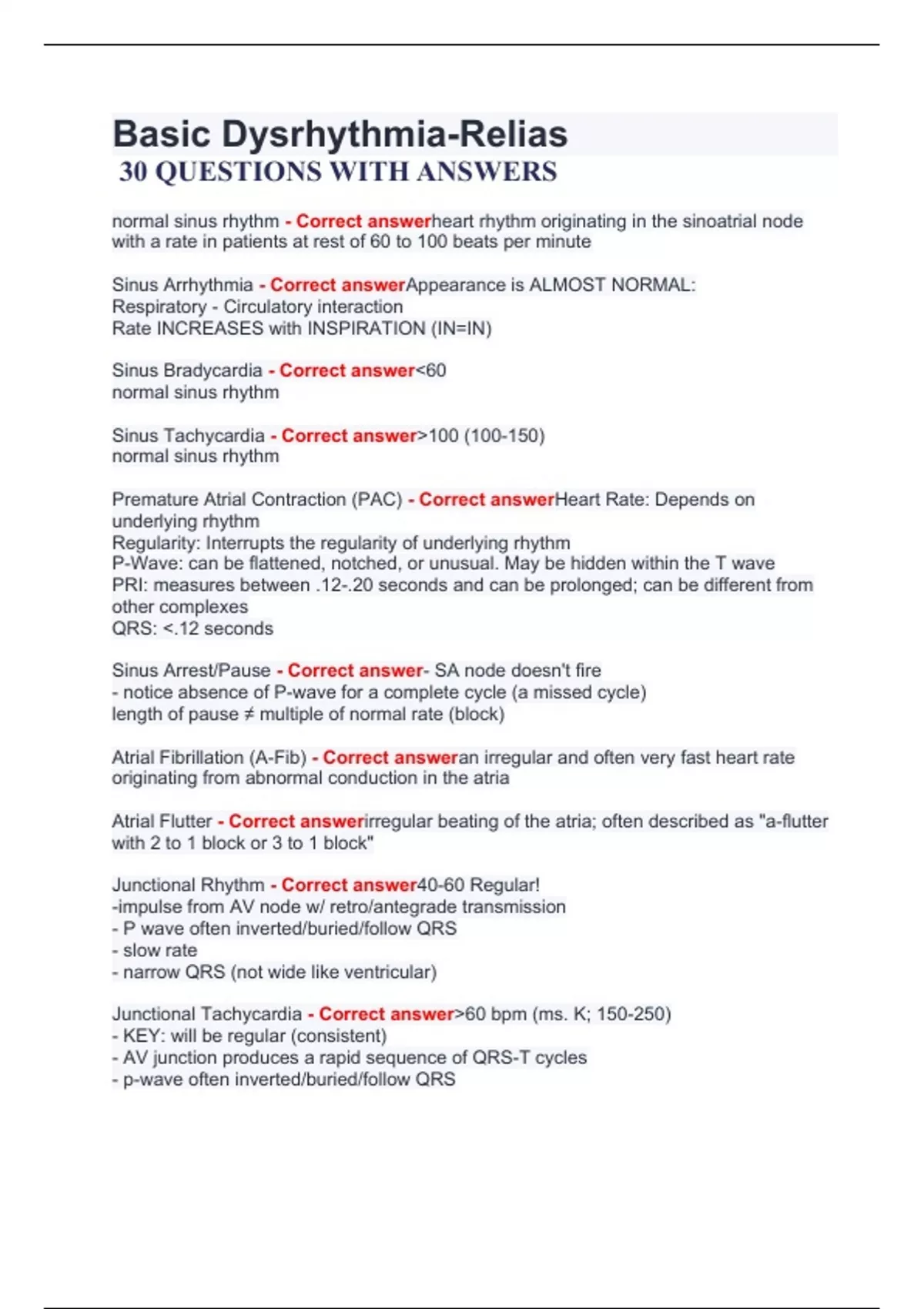 Basic Dysrhythmia-Relias
30 QUESTIONS WITH ANSWERS

normal sinus rhythm - Correct answerheart rhythm originating in the sinoatrial node with a rate in patients at rest of 60 to 100 beats per minute

Sinus Arrhythmia - Correct answerAppearance is ALMOST NORMAL:
Respiratory - Circulatory interaction
Rate INCREASES with INSPIRATION (IN=IN)

Sinus Bradycardia - Correct answer<60
normal sinus rhythm

Sinus Tachycardia - Correct answer>100 (100-150)
normal sinus rhythm

Premature Atrial Contraction (PAC) - Correct answerHeart Rate: Depends on underlying rhythm
Regularity: Interrupts the regularity of underlying rhythm
P-Wave: can be flattened, notched, or unusual. May be hidden within the T wave
PRI: measures between .12-.20 seconds and can be prolonged; can be different from other complexes
QRS: <.12 seconds

Sinus Arrest/Pause - Correct answer- SA node doesn't fire
- notice absence of P-wave for a complete cycle (a missed cycle)
length of pause ≠ multiple of normal rate (block)

Atrial Fibrillation (A-Fib) - Correct answeran irregular and often very fast heart rate originating from abnormal conduction in the atria

Atrial Flutter - Correct answerirregular beating of the atria; often described as "a-flutter with 2 to 1 block or 3 to 1 block"

Junctional Rhythm - Correct answer40-60 Regular!
-impulse from AV node w/ retro/antegrade transmission
- P wave often inverted/buried/follow QRS
- slow rate
- narrow QRS (not wide like ventricular)

Junctional Tachycardia - Correct answer>60 bpm (ms. K; 150-250)
- KEY: will be regular (consistent)
- AV junction produces a rapid sequence of QRS-T cycles
- p-wave often inverted/buried/follow QRS